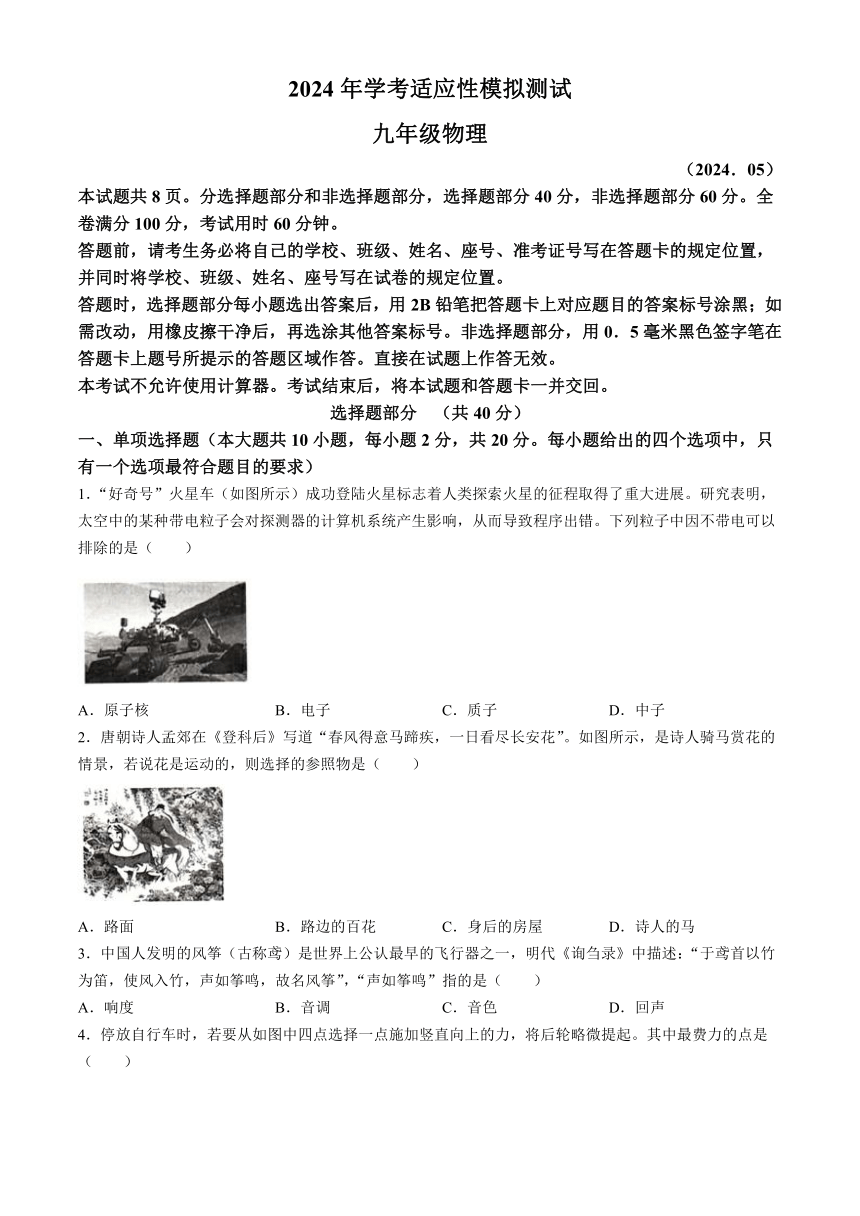 2024 年学考适应性模拟测试

九年级物理

（2024．05）

本试题共 8 页。分选择题部分和非选择题部分，选择题部分 40 分，非选择题部分 60 分。全卷满分 100 分，考试用时 60 分钟。

答题前，请考生务必将自己的学校、班级、姓名、座号、准考证号写在答题卡的规定位置，并同时将学校、班级、姓名、座号写在试卷的规定位置。

答题时，选择题部分每小题选出答案后，用 2B 铅笔把答题卡上对应题目的答案标号涂黑；如需改动，用橡皮擦干净后，再选涂其他答案标号。非选择题部分，用 0．5 毫米黑色签字笔在答题卡上题号所提示的答题区域作答。直接在试题上作答无效。

本考试不允许使用计算器。考试结束后，将本试题和答题卡一并交回。

选择题部分　（共 40 分）

一、单项选择题（本大题共 10 小题，每小题 2 分，共 20 分。每小题给出的四个选项中，只有一个选项最符合题目的要求）

1．“好奇号”火星车（如图所示）成功登陆火星标志着人类探索火星的征程取得了重大进展。研究表明，太空中的某种带电粒子会对探测器的计算机系统产生影响，从而导致程序出错。下列粒子中因不带电可以排除的是（　　）

A．原子核　　B．电子　　C．质子　　D．中子

2．唐朝诗人孟郊在《登科后》写道“春风得意马蹄疾，一日看尽长安花”。如图所示，是诗人骑马赏花的情景，若说花是运动的，则选择的参照物是（　　）

A．路面　　B．路边的百花　　C．身后的房屋　　D．诗人的马

3．中国人发明的风筝（古称鸢）是世界上公认最早的飞行器之一，明代《询刍录》中描述：“于鸢首以竹为笛，使风入竹，声如筝鸣，故名风筝”，“声如筝鸣”指的是（　　）

A．响度　　B．音调　　C．音色　　D．回声

4．停放自行车时，若要从如图中四点选择一点施加竖直向上的力，将后轮略微提起。其中最费力的点是（　　）